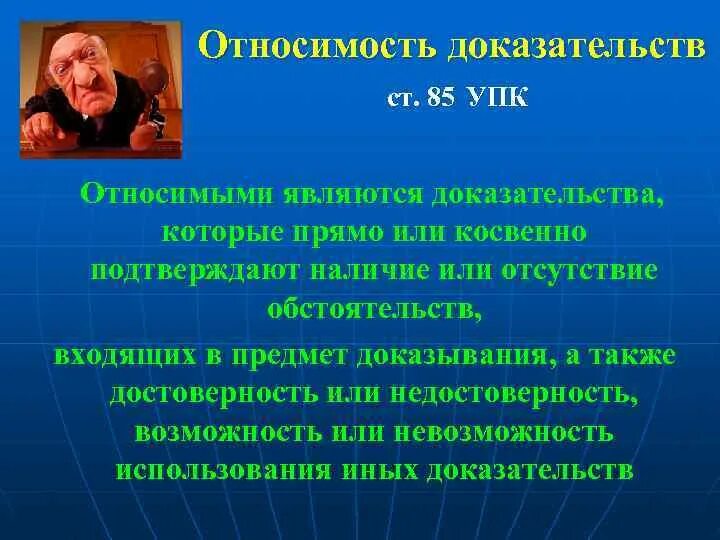 Относимость доказательств

ст. 85 УПК

Относимыми являются доказательства, которые прямо или косвенно подтверждают наличие или отсутствие обстоятельств,

входящих в предмет доказывания, а также достоверность или недостоверность, возможность или невозможность использования иных доказательств